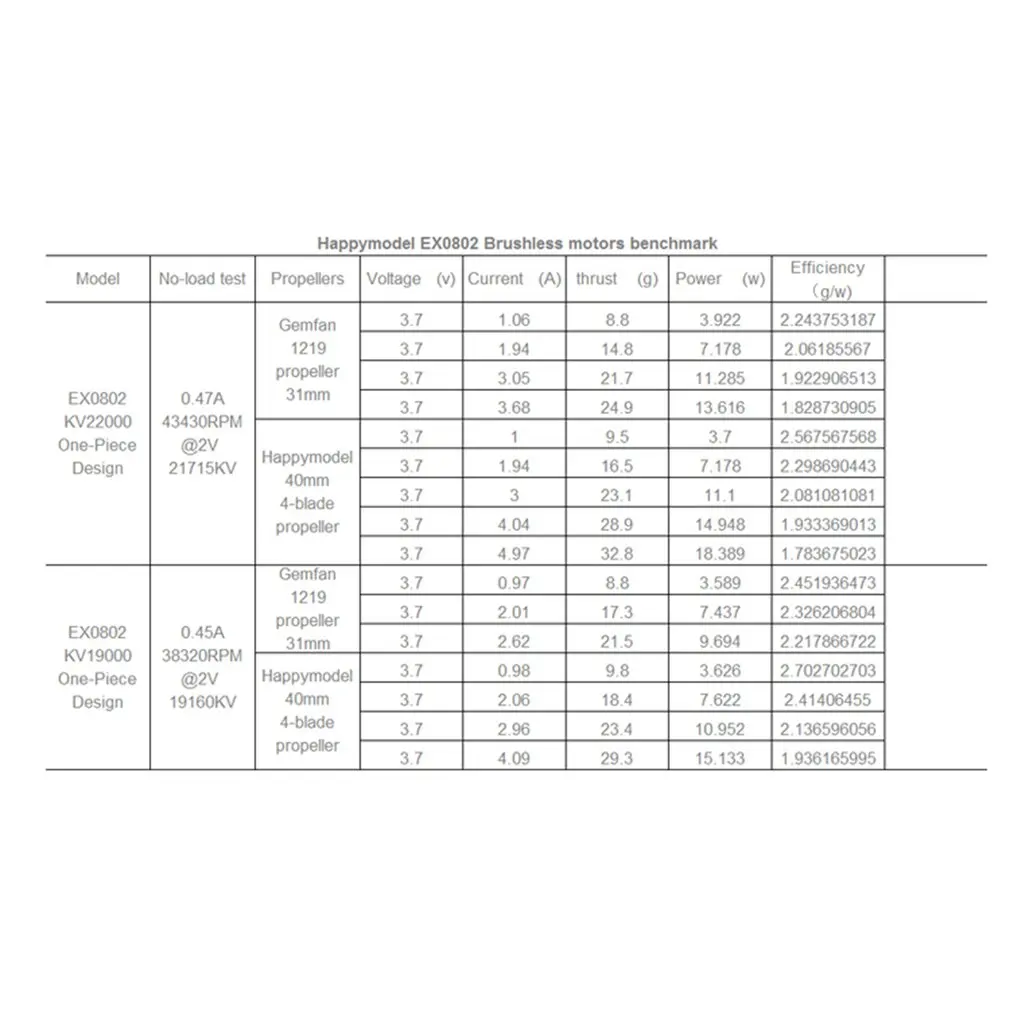 Happymodel EX0802 Brushless motors benchmark

| Model | No-load test | Propellers | Voltage (v) | Current (A) | thrust (g) | Power (w) | Efficiency (g/w) |
|---|---|---|---|---|---|---|---|
| EX0802 KV22000 One-Piece Design | 0.47A 43430RPM @2V 21715KV | Gemfan 1219 propeller 31mm | 3.7 | 1.06 | 8.8 | 3.922 | 2.243753187 |
| | | | 3.7 | 1.94 | 14.8 | 7.178 | 2.06185567 |
| | | | 3.7 | 3.05 | 21.7 | 11.285 | 1.922906513 |
| | | | 3.7 | 3.68 | 24.9 | 13.616 | 1.828730905 |
| | | Happymodel 40mm 4-blade propeller | 3.7 | 1 | 9.5 | 3.7 | 2.567567568 |
| | | | 3.7 | 1.94 | 16.5 | 7.178 | 2.298690443 |
| | | | 3.7 | 3 | 23.1 | 11.1 | 2.081081081 |
| | | | 3.7 | 4.04 | 28.9 | 14.948 | 1.933369013 |
| | | | 3.7 | 4.97 | 32.8 | 18.389 | 1.783675023 |
| EX0802 KV19000 One-Piece Design | 0.45A 38320RPM @2V 19160KV | Gemfan 1219 propeller 31mm | 3.7 | 0.97 | 8.8 | 3.589 | 2.451936473 |
| | | | 3.7 | 2.01 | 17.3 | 7.437 | 2.326206804 |
| | | | 3.7 | 2.62 | 21.5 | 9.694 | 2.217866722 |
| | | Happymodel 40mm 4-blade propeller | 3.7 | 0.98 | 9.8 | 3.626 | 2.702702703 |
| | | | 3.7 | 2.06 | 18.4 | 7.622 | 2.41406455 |
| | | | 3.7 | 2.96 | 23.4 | 10.952 | 2.136596056 |
| | | | 3.7 | 4.09 | 29.3 | 15.133 | 1.936165995 |